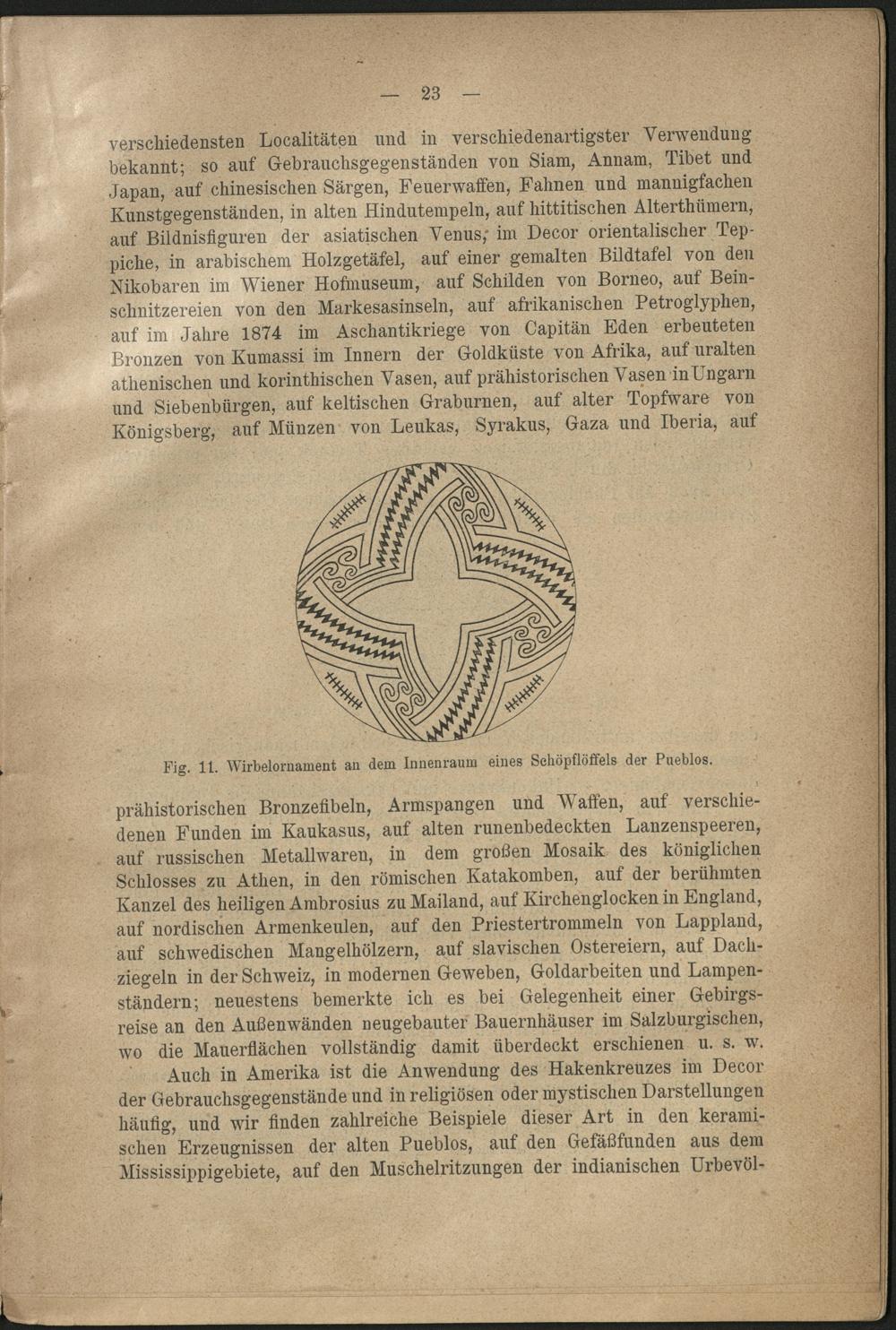 — 23 —

verschiedensten Localitäten und in verschiedenartigster Verwendung bekannt; so auf Gebrauchsgegenständen von Siam, Annam, Tibet und Japan, auf chinesischen Särgen, Feuerwaffen, Fahnen und mannigfachen Kunstgegenständen, in alten Hindutempeln, auf hittitischen Alterthümern, auf Bildnisfiguren der asiatischen Venus, im Decor orientalischer Teppiche, in arabischem Holzgetäfel, auf einer gemalten Bildtafel von den Nikobaren im Wiener Hofmuseum, auf Schilden von Borneo, auf Beinschnitzereien von den Markesasinseln, auf afrikanischen Petroglyphen, auf im Jahre 1874 im Aschantikriege von Capitän Eden erbeuteten Bronzen von Kumassi im Innern der Goldküste von Afrika, auf uralten athenischen und korinthischen Vasen, auf prähistorischen Vasen in Ungarn und Siebenbürgen, auf keltischen Graburnen, auf alter Topfware von Königsberg, auf Münzen von Leukas, Syrakus, Gaza und Iberia, auf

Fig. 11. Wirbelornament an dem Innenraum eines Schöpflöffels der Pueblos.

prähistorischen Bronzefibeln, Armspangen und Waffen, auf verschiedenen Funden im Kaukasus, auf alten runenbedeckten Lanzenspeeren, auf russischen Metallwaren, in dem großen Mosaik des königlichen Schlosses zu Athen, in den römischen Katakomben, auf der berühmten Kanzel des heiligen Ambrosius zu Mailand, auf Kirchenglocken in England, auf nordischen Armenkeulen, auf den Priestertrommeln von Lappland, auf schwedischen Mangelhölzern, auf slavischen Ostereiern, auf Dachziegeln in der Schweiz, in modernen Geweben, Goldarbeiten und Lampenständern; neuestens bemerkte ich es bei Gelegenheit einer Gebirgsreise an den Außenwänden neugebauter Bauernhäuser im Salzburgischen, wo die Mauerflächen vollständig damit überdeckt erschienen u. s. w.

Auch in Amerika ist die Anwendung des Hakenkreuzes im Decor der Gebrauchsgegenstände und in religiösen oder mystischen Darstellungen häufig, und wir finden zahlreiche Beispiele dieser Art in den keramischen Erzeugnissen der alten Pueblos, auf den Gefäßfunden aus dem Mississippigebiete, auf den Muschelritzungen der indianischen Urbevöl-